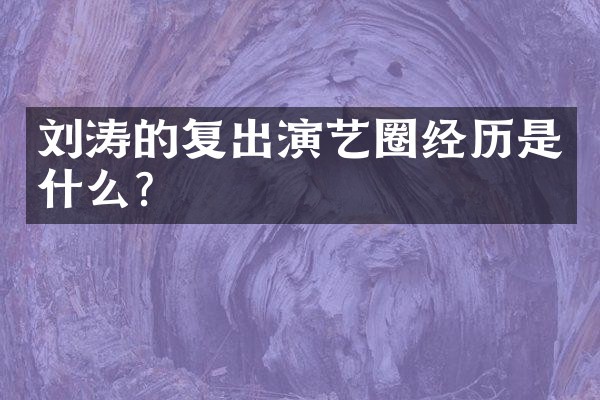 刘涛的复出演艺圈经历是什么？